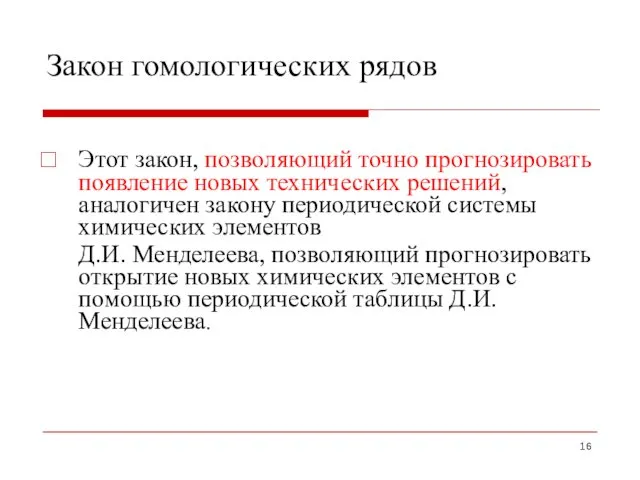 Закон гомологических рядов

Этот закон, позволяющий точно прогнозировать появление новых технических решений, аналогичен закону периодической системы химических элементов

Д.И. Менделеева, позволяющий прогнозировать открытие новых химических элементов с помощью периодической таблицы Д.И. Менделеева.

16